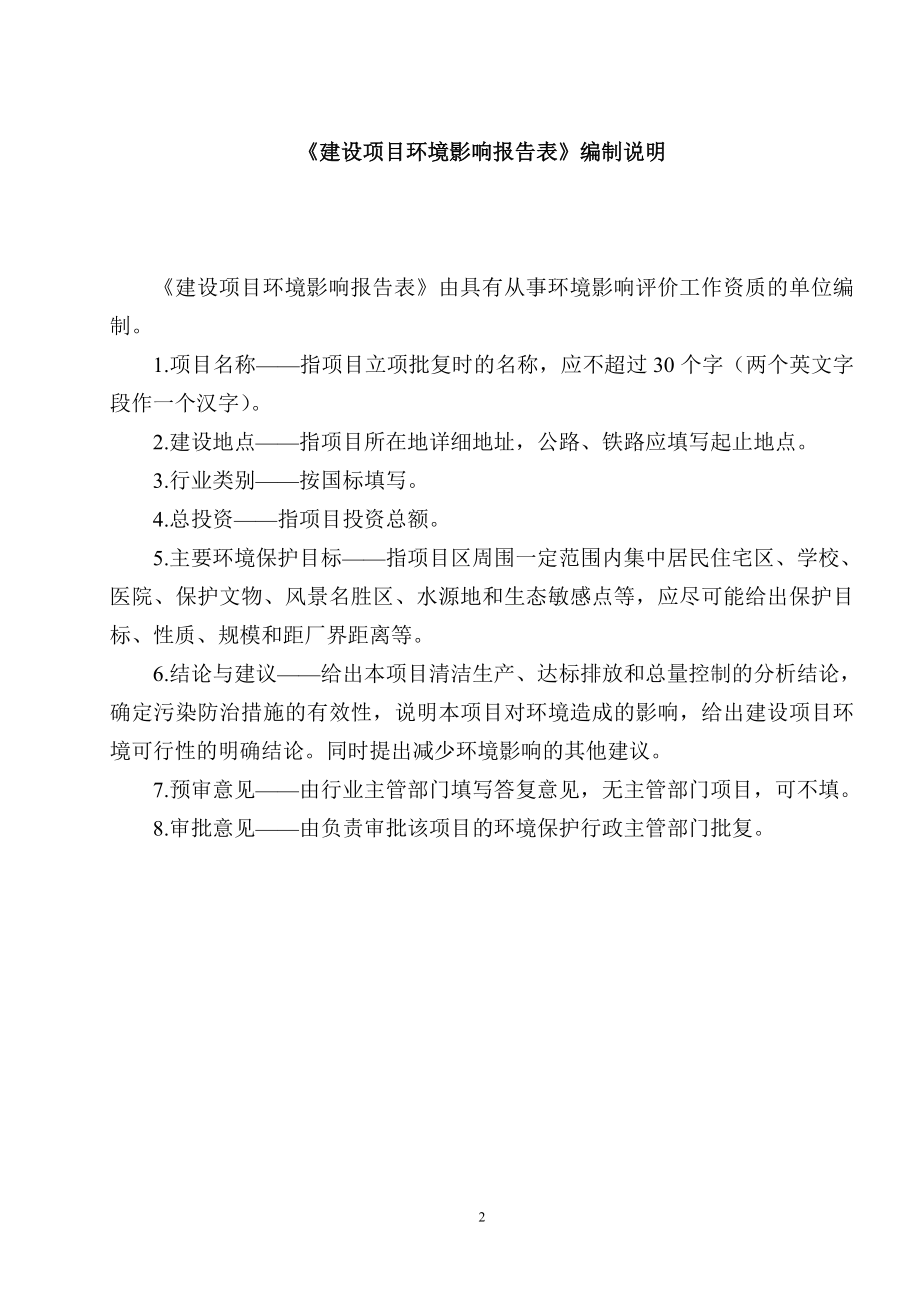 《建设项目环境影响报告表》编制说明

《建设项目环境影响报告表》由具有从事环境影响评价工作资质的单位编制。

1.项目名称——指项目立项批复时的名称，应不超过 30 个字（两个英文字段作一个汉字）。

2.建设地点——指项目所在地详细地址，公路、铁路应填写起止地点。

3.行业类别——按国标填写。

4.总投资——指项目投资总额。

5.主要环境保护目标——指项目区周围一定范围内集中居民住宅区、学校、医院、保护文物、风景名胜区、水源地和生态敏感点等，应尽可能给出保护目标、性质、规模和距厂界距离等。

6.结论与建议——给出本项目清洁生产、达标排放和总量控制的分析结论，确定污染防治措施的有效性，说明本项目对环境造成的影响，给出建设项目环境可行性的明确结论。同时提出减少环境影响的其他建议。

7.预审意见——由行业主管部门填写答复意见，无主管部门项目，可不填。

8.审批意见——由负责审批该项目的环境保护行政主管部门批复。

2